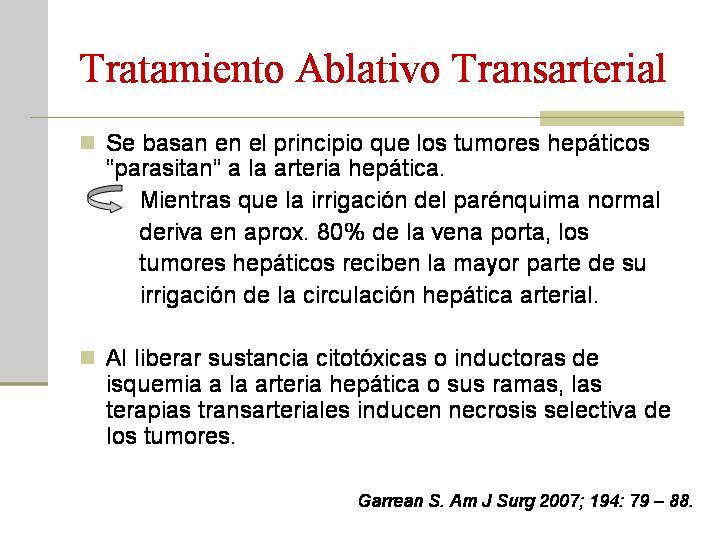 Tratamiento Ablativo Transarterial

Se basan en el principio que los tumores hepáticos "parasitan" a la arteria hepática.

Mientras que la irrigación del parénquima normal deriva en aprox. 80% de la vena porta, los tumores hepáticos reciben la mayor parte de su irrigación de la circulación hepática arterial.

Al liberar sustancia citotóxicas o inductoras de isquemia a la arteria hepática o sus ramas, las terapias transarteriales inducen necrosis selectiva de los tumores.

Garrean S. Am J Surg 2007; 194: 79 – 88.